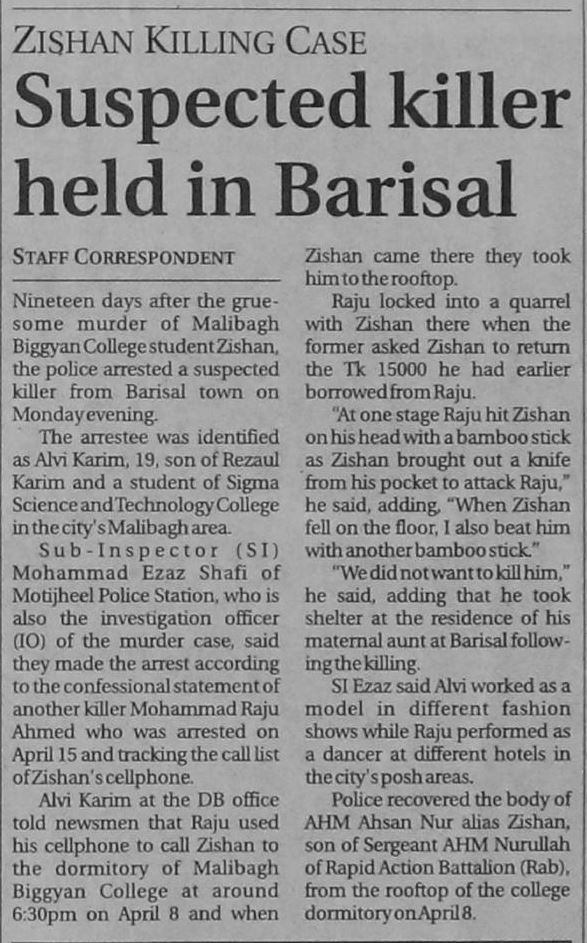 ZISHAN KILLING CASE

Suspected killer held in Barisal

STAFF CORRESPONDENT

Nineteen days after the gruesome murder of Malibagh Biggyan College student Zishan, the police arrested a suspected killer from Barisal town on Monday evening.

The arrestee was identified as Alvi Karim, 19, son of Rezaul Karim and a student of Sigma Science and Technology College in the city's Malibagh area.

Sub-Inspector (SI) Mohammad Ezaz Shafi of Motijheel Police Station, who is also the investigation officer (IO) of the murder case, said they made the arrest according to the confessional statement of another killer Mohammad Raju Ahmed who was arrested on April 15 and tracking the call list of Zishan's cellphone.

Alvi Karim at the DB office told newsmen that Raju used his cellphone to call Zishan to the dormitory of Malibagh Biggyan College at around 6:30pm on April 8 and when Zishan came there they took him to the rooftop.

Raju locked into a quarrel with Zishan there when the former asked Zishan to return the Tk 15000 he had earlier borrowed from Raju.

"At one stage Raju hit Zishan on his head with a bamboo stick as Zishan brought out a knife from his pocket to attack Raju," he said, adding, "When Zishan fell on the floor, I also beat him with another bamboo stick."

"We did not want to kill him," he said, adding that he took shelter at the residence of his maternal aunt at Barisal following the killing.

SI Ezaz said Alvi worked as a model in different fashion shows while Raju performed as a dancer at different hotels in the city's posh areas.

Police recovered the body of AHM Ahsan Nur alias Zishan, son of Sergeant AHM Nurullah of Rapid Action Battalion (Rab), from the rooftop of the college dormitory on April 8.